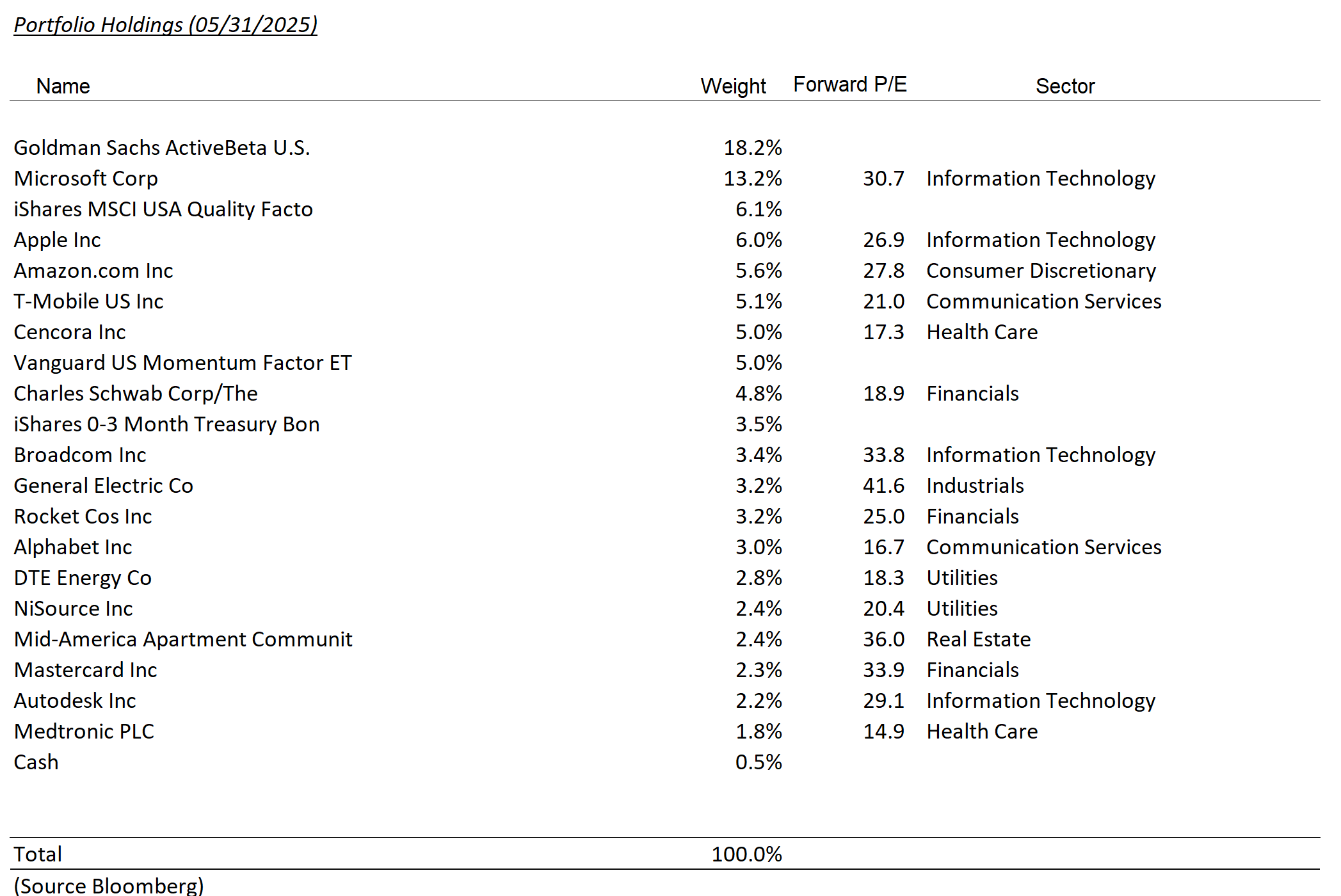 Portfolio Holdings (05/31/2025)

| Name | Weight | Forward P/E | Sector |
|---|---|---|---|
| Goldman Sachs ActiveBeta U.S. | 18.2% | | |
| Microsoft Corp | 13.2% | 30.7 | Information Technology |
| iShares MSCI USA Quality Facto | 6.1% | | |
| Apple Inc | 6.0% | 26.9 | Information Technology |
| Amazon.com Inc | 5.6% | 27.8 | Consumer Discretionary |
| T-Mobile US Inc | 5.1% | 21.0 | Communication Services |
| Cencora Inc | 5.0% | 17.3 | Health Care |
| Vanguard US Momentum Factor ET | 5.0% | | |
| Charles Schwab Corp/The | 4.8% | 18.9 | Financials |
| iShares 0-3 Month Treasury Bon | 3.5% | | |
| Broadcom Inc | 3.4% | 33.8 | Information Technology |
| General Electric Co | 3.2% | 41.6 | Industrials |
| Rocket Cos Inc | 3.2% | 25.0 | Financials |
| Alphabet Inc | 3.0% | 16.7 | Communication Services |
| DTE Energy Co | 2.8% | 18.3 | Utilities |
| NiSource Inc | 2.4% | 20.4 | Utilities |
| Mid-America Apartment Communit | 2.4% | 36.0 | Real Estate |
| Mastercard Inc | 2.3% | 33.9 | Financials |
| Autodesk Inc | 2.2% | 29.1 | Information Technology |
| Medtronic PLC | 1.8% | 14.9 | Health Care |
| Cash | 0.5% | | |
| Total | 100.0% | | |

(Source Bloomberg)